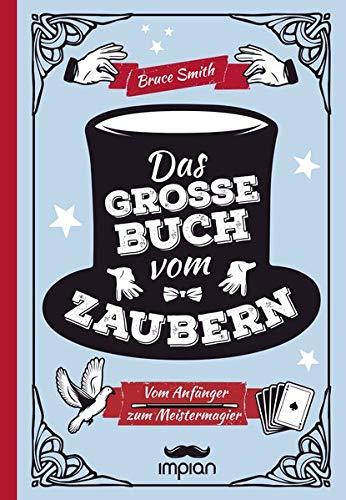 Bruce Smith

Das GROSSE BUCH vom ZAUBERN

Vom Anfänger zum Meistermagier

impian